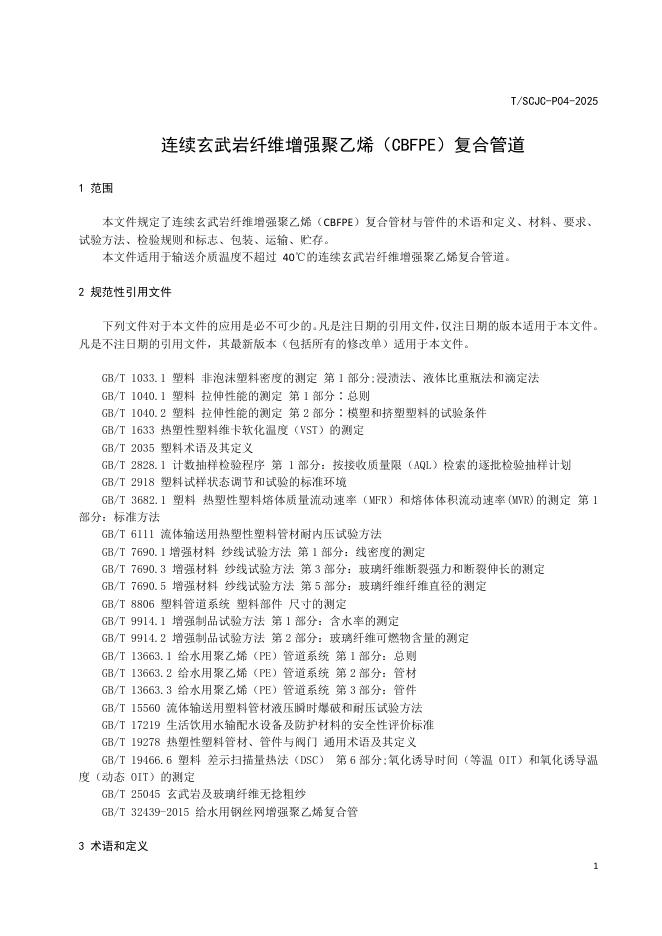 T/SCJC-P04-2025

连续玄武岩纤维增强聚乙烯（CBFPE）复合管道

1 范围

本文件规定了连续玄武岩纤维增强聚乙烯（CBFPE）复合管材与管件的术语和定义、材料、要求、试验方法、检验规则和标志、包装、运输、贮存。

本文件适用于输送介质温度不超过 40℃的连续玄武岩纤维增强聚乙烯复合管道。

2 规范性引用文件

下列文件对于本文件的应用是必不可少的。凡是注日期的引用文件，仅注日期的版本适用于本文件。凡是不注日期的引用文件，其最新版本（包括所有的修改单）适用于本文件。

GB/T 1033.1 塑料 非泡沫塑料密度的测定 第 1 部分;浸渍法、液体比重瓶法和滴定法

GB/T 1040.1 塑料 拉伸性能的测定 第 1 部分：总则

GB/T 1040.2 塑料 拉伸性能的测定 第 2 部分：模塑和挤塑塑料的试验条件

GB/T 1633 热塑性塑料维卡软化温度（VST）的测定

GB/T 2035 塑料术语及其定义

GB/T 2828.1 计数抽样检验程序 第 1 部分：按接收质量限（AQL）检索的逐批检验抽样计划

GB/T 2918 塑料试样状态调节和试验的标准环境

GB/T 3682.1 塑料 热塑性塑料熔体质量流动速率（MFR）和熔体体积流动速率(MVR)的测定 第 1 部分：标准方法

GB/T 6111 流体输送用热塑性塑料管材耐内压试验方法

GB/T 7690.1 增强材料 纱线试验方法 第 1 部分：线密度的测定

GB/T 7690.3 增强材料 纱线试验方法 第 3 部分：玻璃纤维断裂强力和断裂伸长的测定

GB/T 7690.5 增强材料 纱线试验方法 第 5 部分：玻璃纤维纤维直径的测定

GB/T 8806 塑料管道系统 塑料部件 尺寸的测定

GB/T 9914.1 增强制品试验方法 第 1 部分：含水率的测定

GB/T 9914.2 增强制品试验方法 第 2 部分：玻璃纤维可燃物含量的测定

GB/T 13663.1 给水用聚乙烯（PE）管道系统 第 1 部分：总则

GB/T 13663.2 给水用聚乙烯（PE）管道系统 第 2 部分：管材

GB/T 13663.3 给水用聚乙烯（PE）管道系统 第 3 部分：管件

GB/T 15560 流体输送用塑料管材液压瞬时爆破和耐压试验方法

GB/T 17219 生活饮用水输配水设备及防护材料的安全性评价标准

GB/T 19278 热塑性塑料管材、管件与阀门 通用术语及其定义

GB/T 19466.6 塑料 差示扫描量热法（DSC） 第 6 部分;氧化诱导时间（等温 OIT）和氧化诱导温度（动态 OIT）的测定

GB/T 25045 玄武岩及玻璃纤维无捻粗纱

GB/T 32439-2015 给水用钢丝网增强聚乙烯复合管

3 术语和定义

1